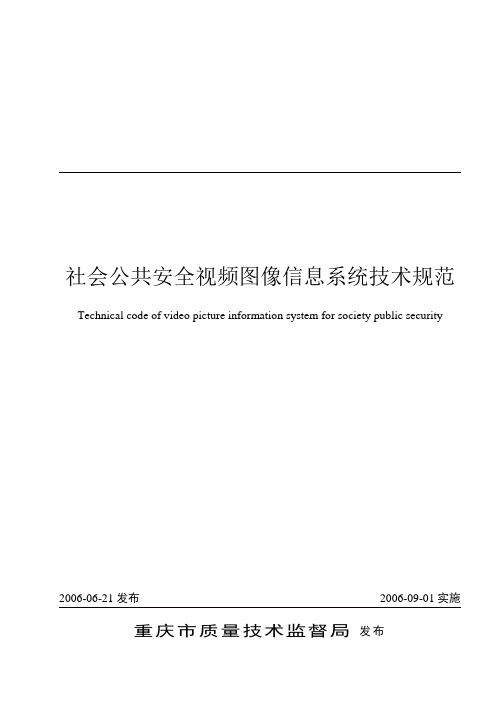 社会公共安全视频图像信息系统技术规范

Technical code of video picture information system for society public security

2006-06-21 发布

2006-09-01 实施

重庆市质量技术监督局 发布